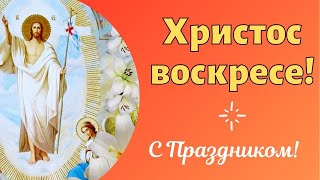 Христос воскресе!

С Праздником!